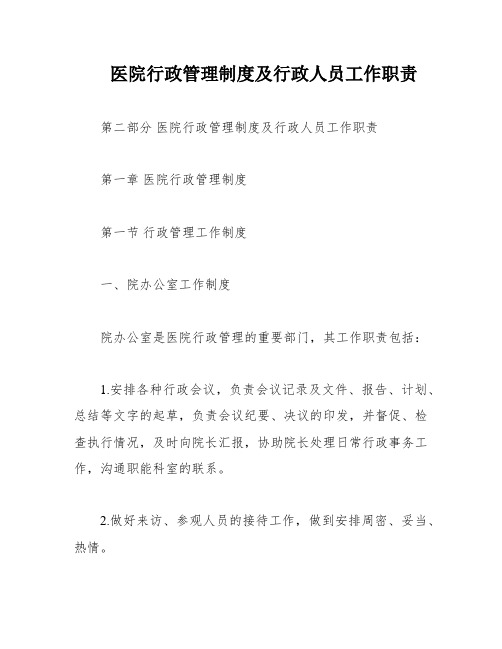 医院行政管理制度及行政人员工作职责

第二部分 医院行政管理制度及行政人员工作职责

第一章 医院行政管理制度

第一节 行政管理工作制度

一、院办公室工作制度

院办公室是医院行政管理的重要部门，其工作职责包括：

1.安排各种行政会议，负责会议记录及文件、报告、计划、总结等文字的起草，负责会议纪要、决议的印发，并督促、检查执行情况，及时向院长汇报，协助院长处理日常行政事务工作，沟通职能科室的联系。

2.做好来访、参观人员的接待工作，做到安排周密、妥当、热情。